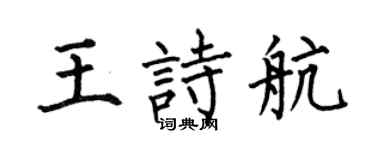 王詩航

词典网